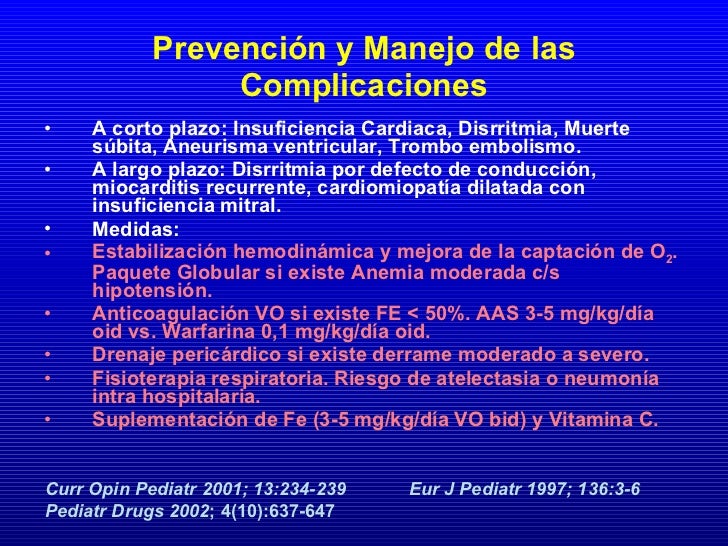 Prevención y Manejo de las Complicaciones

• A corto plazo: Insuficiencia Cardiaca, Disrritmia, Muerte súbita, Aneurisma ventricular, Trombo embolismo.
• A largo plazo: Disrritmia por defecto de conducción, miocarditis recurrente, cardiomiopatía dilatada con insuficiencia mitral.
• Medidas:
• Estabilización hemodinámica y mejora de la captación de $O_2$. Paquete Globular si existe Anemia moderada c/s hipotensión.
• Anticoagulación VO si existe FE < 50%. AAS 3-5 mg/kg/día oid vs. Warfarina 0,1 mg/kg/día oid.
• Drenaje pericárdico si existe derrame moderado a severo.
• Fisioterapia respiratoria. Riesgo de atelectasia o neumonía intra hospitalaria.
• Suplementación de Fe (3-5 mg/kg/día VO bid) y Vitamina C.

Curr Opin Pediatr 2001; 13:234-239
Eur J Pediatr 1997; 136:3-6
Pediatr Drugs 2002; 4(10):637-647